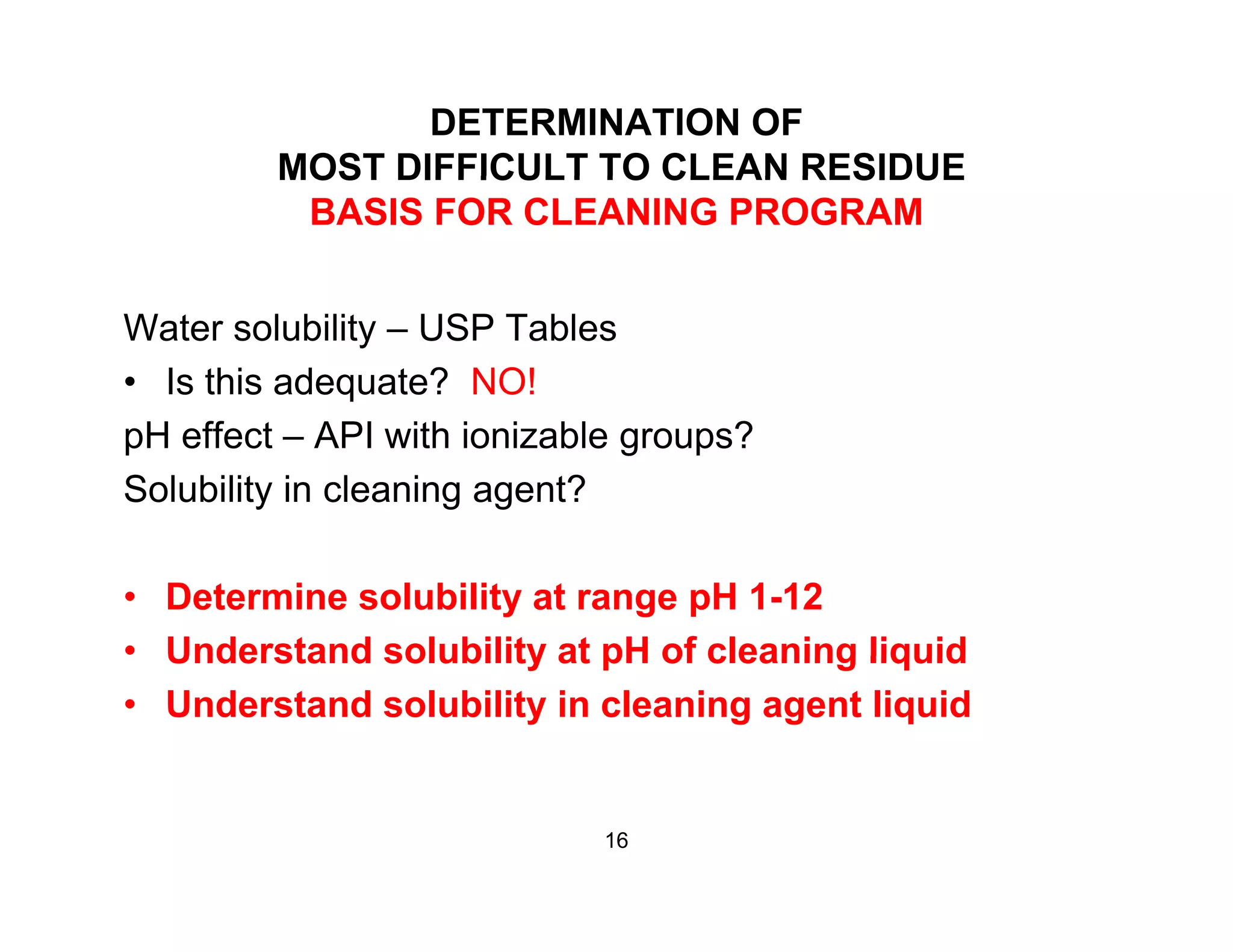 DETERMINATION OF
MOST DIFFICULT TO CLEAN RESIDUE
BASIS FOR CLEANING PROGRAM

Water solubility – USP Tables
• Is this adequate? NO!
pH effect – API with ionizable groups?
Solubility in cleaning agent?

• Determine solubility at range pH 1-12
• Understand solubility at pH of cleaning liquid
• Understand solubility in cleaning agent liquid

16